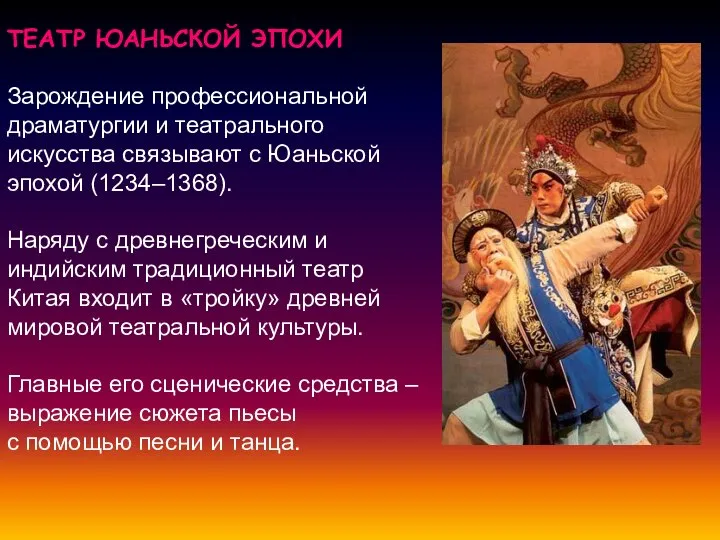 ТЕАТР ЮАНЬСКОЙ ЭПОХИ

Зарождение профессиональной драматургии и театрального искусства связывают с Юаньской эпохой (1234–1368).

Наряду с древнегреческим и индийским традиционный театр Китая входит в «тройку» древней мировой театральной культуры.

Главные его сценические средства – выражение сюжета пьесы с помощью песни и танца.